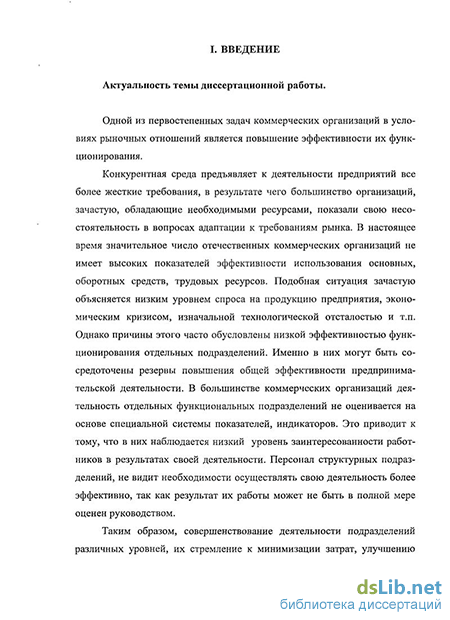 I. ВВЕДЕНИЕ

Актуальность темы диссертационной работы.

Одной из первостепенных задач коммерческих организаций в условиях рыночных отношений является повышение эффективности их функционирования.

Конкурентная среда предъявляет к деятельности предприятий все более жесткие требования, в результате чего большинство организаций, зачастую, обладающие необходимыми ресурсами, показали свою несостоятельность в вопросах адаптации к требованиям рынка. В настоящее время значительное число отечественных коммерческих организаций не имеет высоких показателей эффективности использования основных, оборотных средств, трудовых ресурсов. Подобная ситуация зачастую объясняется низким уровнем спроса на продукцию предприятия, экономическим кризисом, изначальной технологической отсталостью и т.п. Однако причины этого часто обусловлены низкой эффективностью функционирования отдельных подразделений. Именно в них могут быть сосредоточены резервы повышения общей эффективности предпринимательской деятельности. В большинстве коммерческих организаций деятельность отдельных функциональных подразделений не оценивается на основе специальной системы показателей, индикаторов. Это приводит к тому, что в них наблюдается низкий уровень заинтересованности работников в результатах своей деятельности. Персонал структурных подразделений, не видит необходимости осуществлять свою деятельность более эффективно, так как результат их работы может не быть в полной мере оценен руководством.

Таким образом, совершенствование деятельности подразделений различных уровней, их стремление к минимизации затрат, улучшению

dsLib.net
библиотека диссертаций